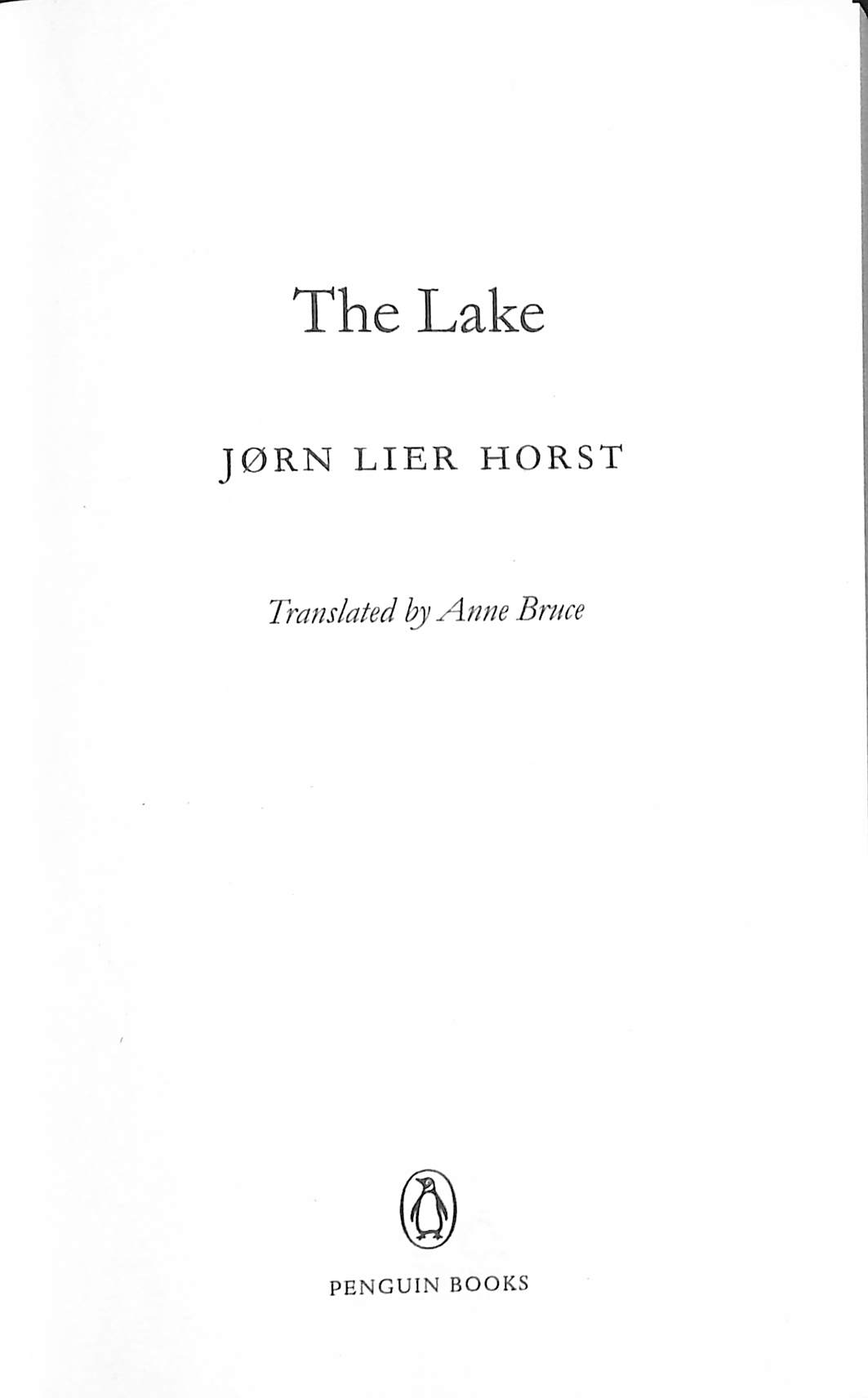 The Lake

JØRN LIER HORST

Translated by Anne Bruce

PENGUIN BOOKS